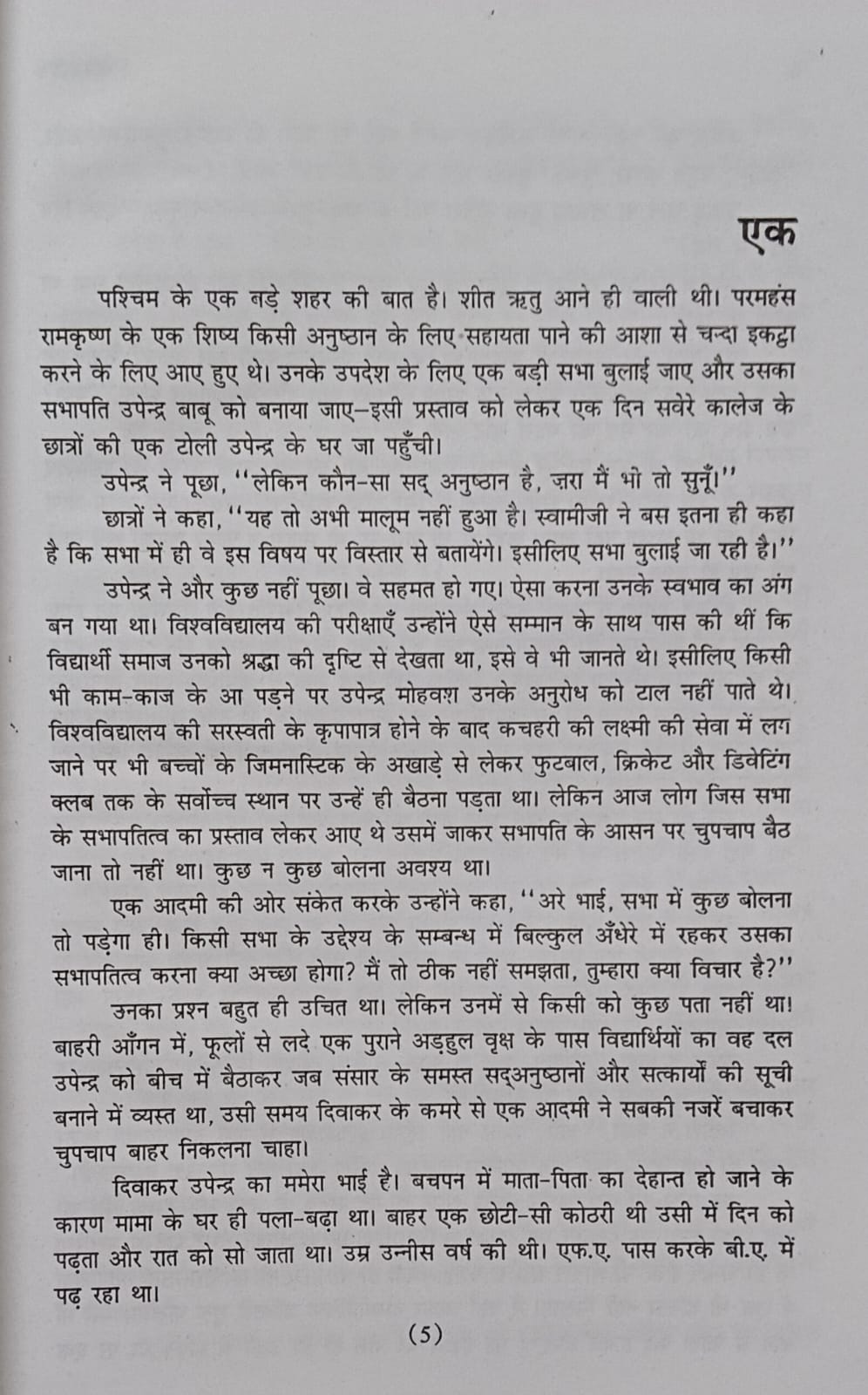 एक

पश्चिम के एक बड़े शहर की बात है। शीत ऋतु आने ही वाली थी। परमहंस रामकृष्ण के एक शिष्य किसी अनुष्ठान के लिए सहायता पाने की आशा से चन्दा इकट्ठा करने के लिए आए हुए थे। उनके उपदेश के लिए एक बड़ी सभा बुलाई जाए और उसका सभापति उपेन्द्र बाबू को बनाया जाए–इसी प्रस्ताव को लेकर एक दिन सवेरे कालेज के छात्रों की एक टोली उपेन्द्र के घर जा पहुँची।

उपेन्द्र ने पूछा, ''लेकिन कौन-सा सद् अनुष्ठान है, ज़रा मैं भी तो सुनूँ।''

छात्रों ने कहा, ''यह तो अभी मालूम नहीं हुआ है। स्वामीजी ने बस इतना ही कहा है कि सभा में ही वे इस विषय पर विस्तार से बतायेंगे। इसीलिए सभा बुलाई जा रही है।''

उपेन्द्र ने और कुछ नहीं पूछा। वे सहमत हो गए। ऐसा करना उनके स्वभाव का अंग बन गया था। विश्वविद्यालय की परीक्षाएँ उन्होंने ऐसे सम्मान के साथ पास की थीं कि विद्यार्थी समाज उनको श्रद्धा की दृष्टि से देखता था, इसे वे भी जानते थे। इसीलिए किसी भी काम-काज के आ पड़ने पर उपेन्द्र मोहवश उनके अनुरोध को टाल नहीं पाते थे। विश्वविद्यालय की सरस्वती के कृपापात्र होने के बाद कचहरी की लक्ष्मी की सेवा में लग जाने पर भी बच्चों के जिमनास्टिक के अखाड़े से लेकर फुटबाल, क्रिकेट और डिबेटिंग क्लब तक के सर्वोच्च स्थान पर उन्हें ही बैठना पड़ता था। लेकिन आज लोग जिस सभा के सभापतित्व का प्रस्ताव लेकर आए थे उसमें जाकर सभापति के आसन पर चुपचाप बैठ जाना तो नहीं था। कुछ न कुछ बोलना अवश्य था।

एक आदमी की ओर संकेत करके उन्होंने कहा, ''अरे भाई, सभा में कुछ बोलना तो पड़ेगा ही। किसी सभा के उद्देश्य के सम्बन्ध में बिल्कुल अँधेरे में रहकर उसका सभापतित्व करना क्या अच्छा होगा? मैं तो ठीक नहीं समझता, तुम्हारा क्या विचार है?''

उनका प्रश्न बहुत ही उचित था। लेकिन उनमें से किसी को कुछ पता नहीं था! बाहरी आँगन में, फूलों से लदे एक पुराने अड़हुल वृक्ष के पास विद्यार्थियों का वह दल उपेन्द्र को बीच में बैठाकर जब संसार के समस्त सद्अनुष्ठानों और सत्कार्यों की सूची बनाने में व्यस्त था, उसी समय दिवाकर के कमरे से एक आदमी ने सबकी नजरें बचाकर चुपचाप बाहर निकलना चाहा।

दिवाकर उपेन्द्र का ममेरा भाई है। बचपन में माता-पिता का देहान्त हो जाने के कारण मामा के घर ही पला-बढ़ा था। बाहर एक छोटी-सी कोठरी थी उसी में दिन को पढ़ता और रात को सो जाता था। उम्र उन्नीस वर्ष की थी। एफ.ए. पास करके बी.ए. में पढ़ रहा था।

(5)